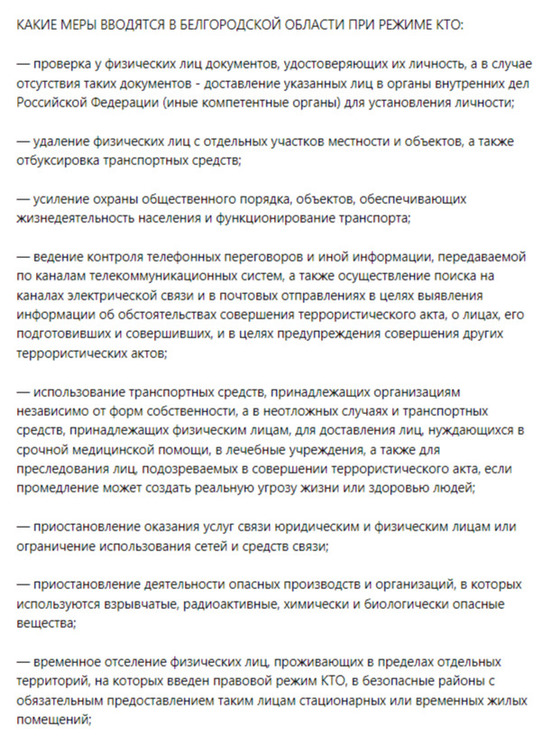 КАКИЕ МЕРЫ ВВОДЯТСЯ В БЕЛГОРОДСКОЙ ОБЛАСТИ ПРИ РЕЖИМЕ КТО:

— проверка у физических лиц документов, удостоверяющих их личность, а в случае отсутствия таких документов - доставление указанных лиц в органы внутренних дел Российской Федерации (иные компетентные органы) для установления личности;

— удаление физических лиц с отдельных участков местности и объектов, а также отбуксировка транспортных средств;

— усиление охраны общественного порядка, объектов, обеспечивающих жизнедеятельность населения и функционирование транспорта;

— ведение контроля телефонных переговоров и иной информации, передаваемой по каналам телекоммуникационных систем, а также осуществление поиска на каналах электрической связи и в почтовых отправлениях в целях выявления информации об обстоятельствах совершения террористического акта, о лицах, его подготовивших и совершивших, и в целях предупреждения совершения других террористических актов;

— использование транспортных средств, принадлежащих организациям независимо от форм собственности, а в неотложных случаях и транспортных средств, принадлежащих физическим лицам, для доставления лиц, нуждающихся в срочной медицинской помощи, в лечебные учреждения, а также для преследования лиц, подозреваемых в совершении террористического акта, если промедление может создать реальную угрозу жизни или здоровью людей;

— приостановление оказания услуг связи юридическим и физическим лицам или ограничение использования сетей и средств связи;

— приостановление деятельности опасных производств и организаций, в которых используются взрывчатые, радиоактивные, химически и биологически опасные вещества;

— временное отселение физических лиц, проживающих в пределах отдельных территорий, на которых введен правовой режим КТО, в безопасные районы с обязательным предоставлением таким лицам стационарных или временных жилых помещений;